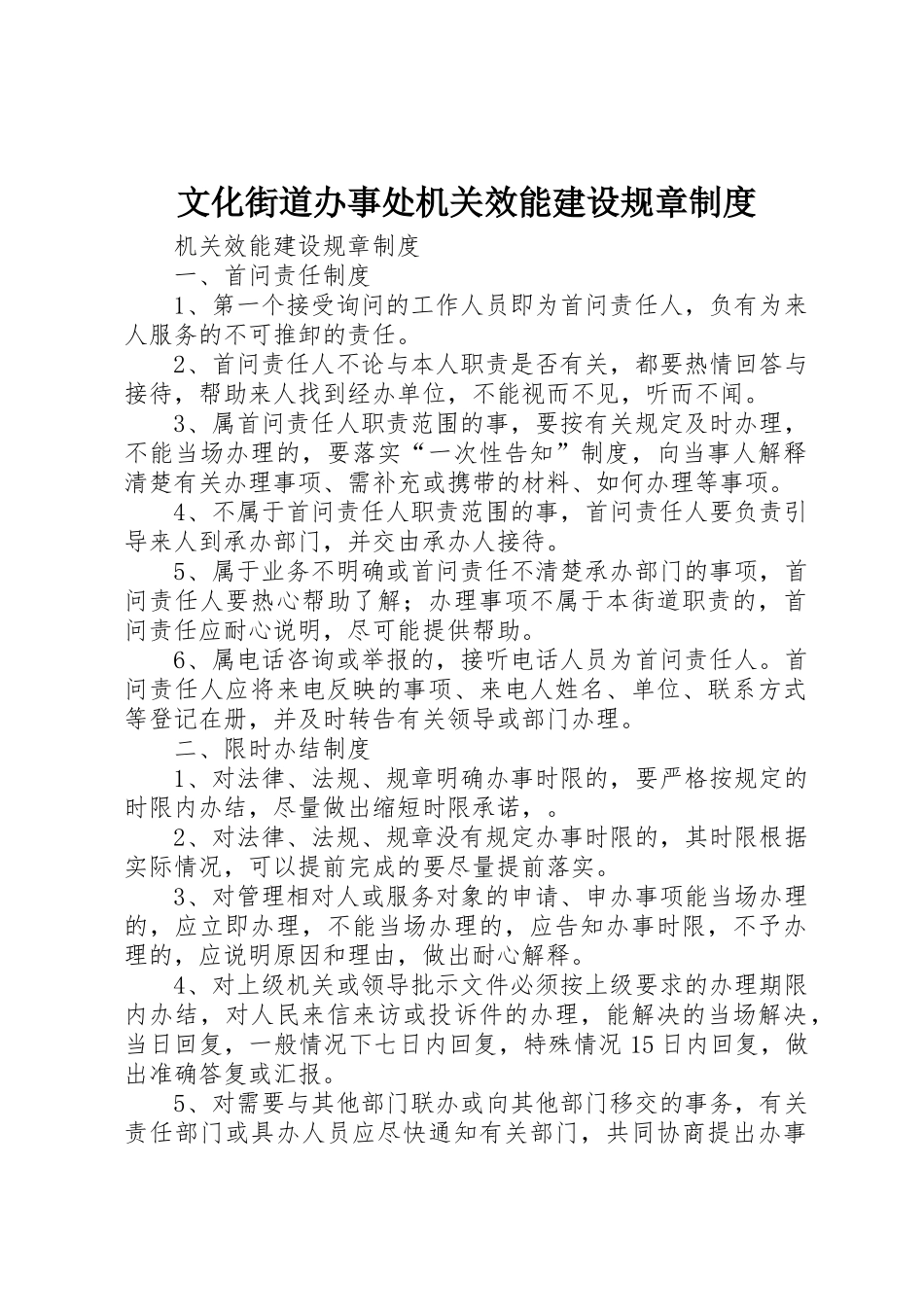 文化街道办事处机关效能建设规章制度

机关效能建设规章制度

一、首问责任制度

1、第一个接受询问的工作人员即为首问责任人，负有为来人服务的不可推卸的责任。

2、首问责任人不论与本人职责是否有关，都要热情回答与接待，帮助来人找到经办单位，不能视而不见，听而不闻。

3、属首问责任人职责范围的事，要按有关规定及时办理，不能当场办理的，要落实“一次性告知”制度，向当事人解释清楚有关办理事项、需补充或携带的材料、如何办理等事项。

4、不属于首问责任人职责范围的事，首问责任人要负责引导来人到承办部门，并交由承办人接待。

5、属于业务不明确或首问责任不清楚承办部门的事项，首问责任人要热心帮助了解；办理事项不属于本街道职责的，首问责任应耐心说明，尽可能提供帮助。

6、属电话咨询或举报的，接听电话人员为首问责任人。首问责任人应将来电反映的事项、来电人姓名、单位、联系方式等登记在册，并及时转告有关领导或部门办理。

二、限时办结制度

1、对法律、法规、规章明确办事时限的，要严格按规定的时限内办结，尽量做出缩短时限承诺，。

2、对法律、法规、规章没有规定办事时限的，其时限根据实际情况，可以提前完成的要尽量提前落实。

3、对管理相对人或服务对象的申请、申办事项能当场办理的，应立即办理，不能当场办理的，应告知办事时限，不予办理的，应说明原因和理由，做出耐心解释。

4、对上级机关或领导批示文件必须按上级要求的办理期限内办结，对人民来信来访或投诉件的办理，能解决的当场解决，当日回复，一般情况下七日内回复，特殊情况15日内回复，做出准确答复或汇报。

5、对需要与其他部门联办或向其他部门移交的事务，有关责任部门或具办人员应尽快通知有关部门，共同协商提出办事